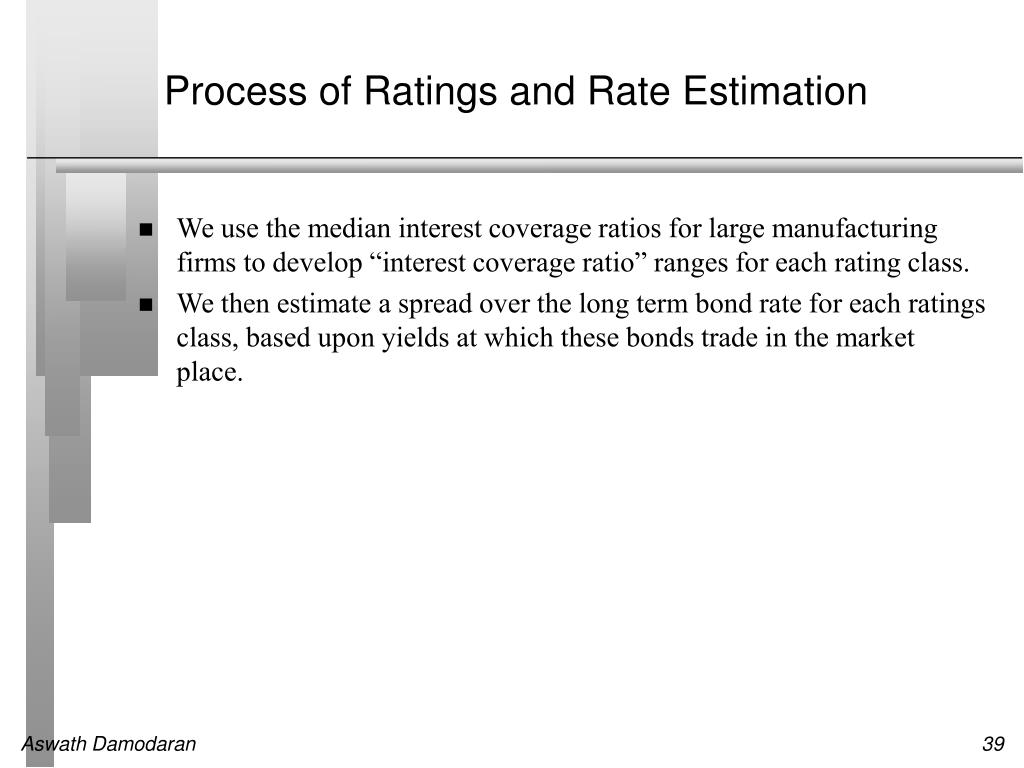 Process of Ratings and Rate Estimation

■ We use the median interest coverage ratios for large manufacturing firms to develop “interest coverage ratio” ranges for each rating class.

■ We then estimate a spread over the long term bond rate for each ratings class, based upon yields at which these bonds trade in the market place.

Aswath Damodaran

39